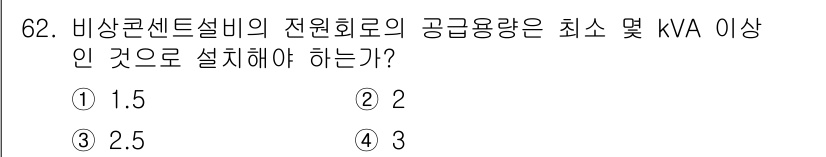 62. 비상콘센트설비의 전원회로의 공급용량은 최소 몇 kVA 이상인 것으로 설치해야 하는가?

① 1.5
② 2
③ 2.5
④ 3